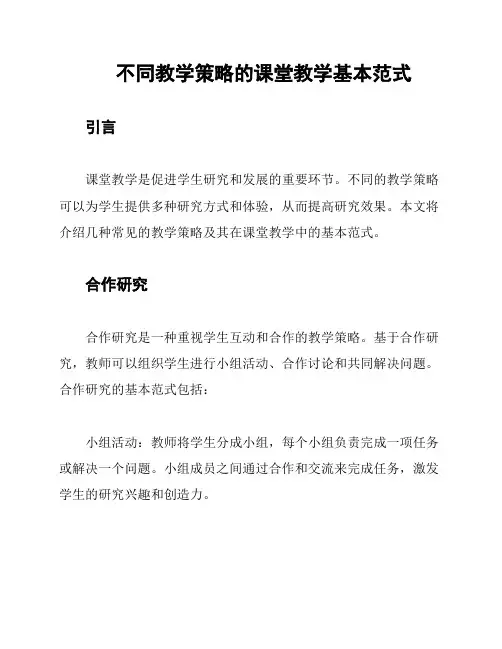 不同教学策略的课堂教学基本范式

引言

课堂教学是促进学生研究和发展的重要环节。不同的教学策略可以为学生提供多种研究方式和体验，从而提高研究效果。本文将介绍几种常见的教学策略及其在课堂教学中的基本范式。

合作研究

合作研究是一种重视学生互动和合作的教学策略。基于合作研究，教师可以组织学生进行小组活动、合作讨论和共同解决问题。合作研究的基本范式包括：

小组活动：教师将学生分成小组，每个小组负责完成一项任务或解决一个问题。小组成员之间通过合作和交流来完成任务，激发学生的研究兴趣和创造力。